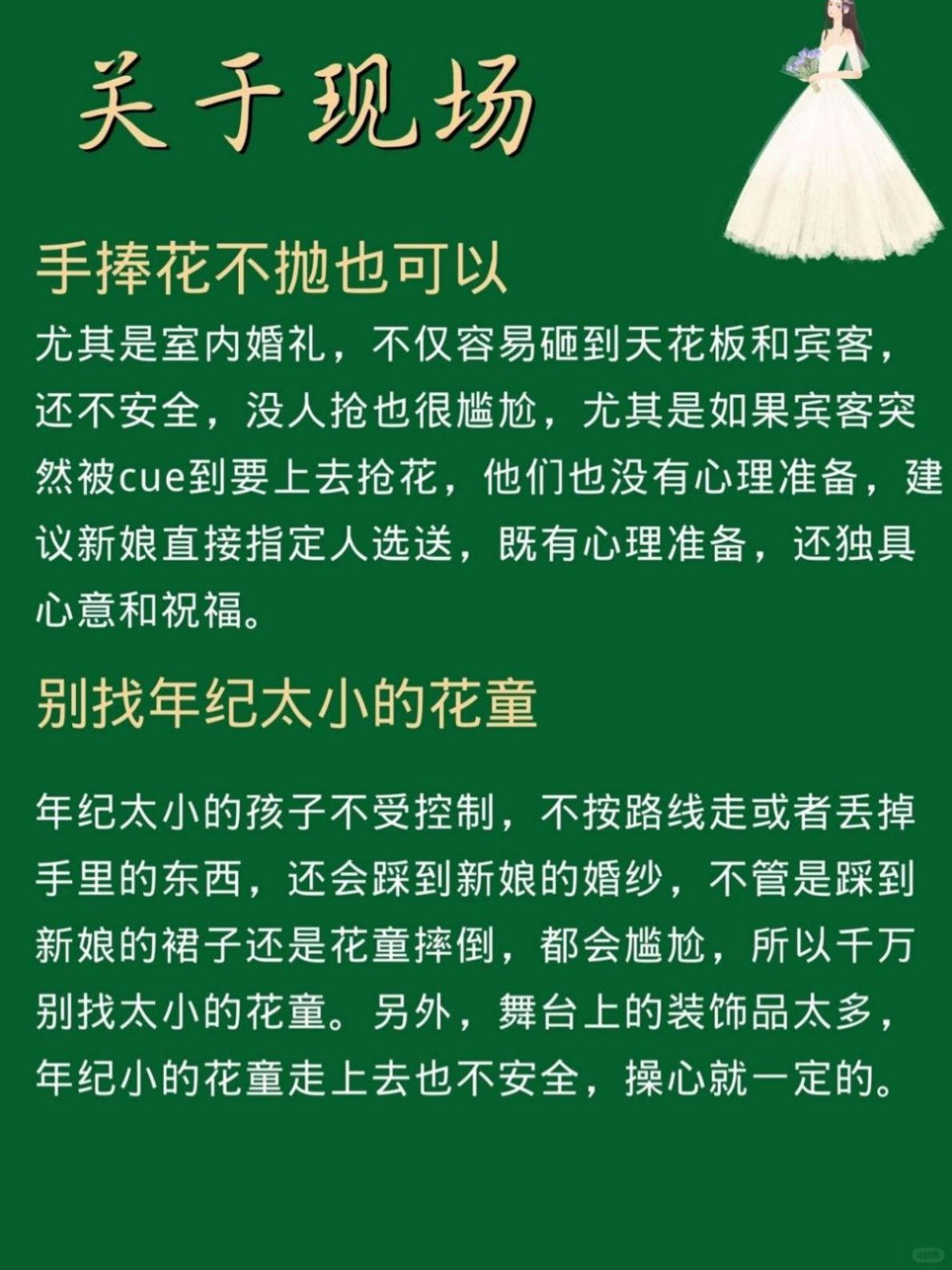 关于现场

手捧花不抛也可以
尤其是室内婚礼，不仅容易砸到天花板和宾客，还不安全，没人抢也很尴尬，尤其是如果宾客突然被cue到要上去抢花，他们也没有心理准备，建议新娘直接指定人选送，既有心理准备，还独具心意和祝福。

别找年纪太小的花童

年纪太小的孩子不受控制，不按路线走或者丢掉手里的东西，还会踩到新娘的婚纱，不管是踩到新娘的裙子还是花童摔倒，都会尴尬，所以千万别找太小的花童。另外，舞台上的装饰品太多，年纪小的花童走上去也不安全，操心就一定的。